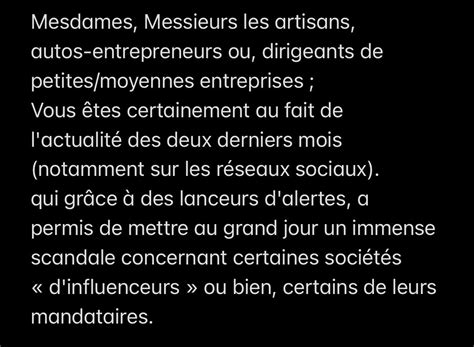 Mesdames, Messieurs les artisans, autos-entrepreneurs ou, dirigeants de petites/moyennes entreprises ;
Vous êtes certainement au fait de l'actualité des deux derniers mois (notamment sur les réseaux sociaux).
qui grâce à des lanceurs d'alertes, a permis de mettre au grand jour un immense scandale concernant certaines sociétés « d'influenceurs » ou bien, certains de leurs mandataires.